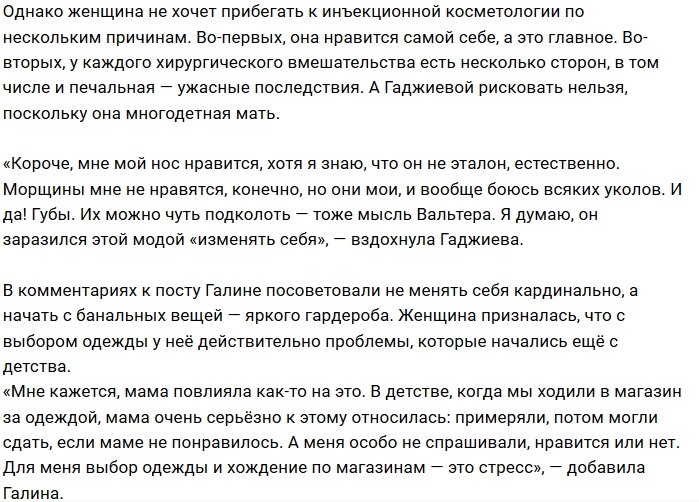 Однако женщина не хочет прибегать к инъекционной косметологии по нескольким причинам. Во-первых, она нравится самой себе, а это главное. Во-вторых, у каждого хирургического вмешательства есть несколько сторон, в том числе и печальная — ужасные последствия. А Гаджиевой рисковать нельзя, поскольку она многодетная мать.

«Короче, мне мой нос нравится, хотя я знаю, что он не эталон, естественно. Морщины мне не нравятся, конечно, но они мои, и вообще боюсь всяких уколов. И да! Губы. Их можно чуть подколоть — тоже мысль Вальтера. Я думаю, он заразился этой модой «изменять себя», — вздохнула Гаджиева.

В комментариях к посту Галине посоветовали не менять себя кардинально, а начать с банальных вещей — яркого гардероба. Женщина призналась, что с выбором одежды у неё действительно проблемы, которые начались ещё с детства.
«Мне кажется, мама повлияла как-то на это. В детстве, когда мы ходили в магазин за одеждой, мама очень серьёзно к этому относилась: примеряли, потом могли сдать, если маме не понравилось. А меня особо не спрашивали, нравится или нет. Для меня выбор одежды и хождение по магазинам — это стресс», — добавила Галина.